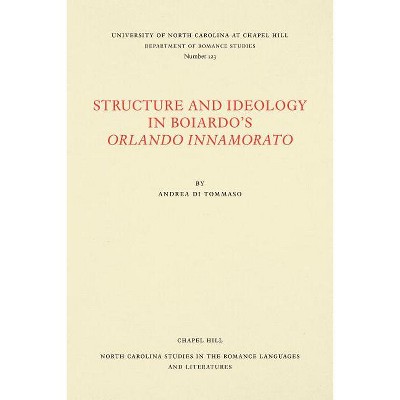 UNIVERSITY OF NORTH CAROLINA AT CHAPEL HILL
DEPARTMENT OF ROMANCE STUDIES
Number 123

STRUCTURE AND IDEOLOGY
IN BOIARDO'S
ORLANDO INNAMORATO

BY
ANDREA DI TOMMASO

CHAPEL HILL

NORTH CAROLINA STUDIES IN THE ROMANCE LANGUAGES
AND LITERATURES